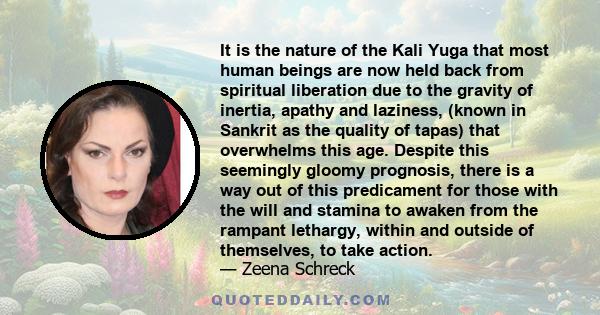 It is the nature of the Kali Yuga that most human beings are now held back from spiritual liberation due to the gravity of inertia, apathy and laziness, (known in Sankrit as the quality of tapas) that overwhelms this age. Despite this seemingly gloomy prognosis, there is a way out of this predicament for those with the will and stamina to awaken from the rampant lethargy, within and outside of themselves, to take action.
— Zeena Schreck

QUOTEDDAILY.COM